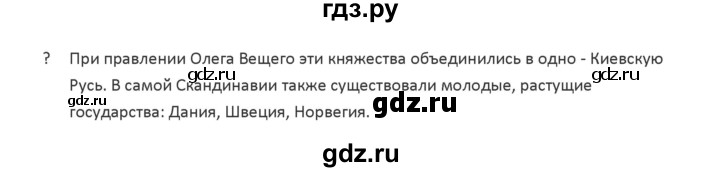 гдз.ру

? При правлении Олега Вещего эти княжества объединились в одно - Киевскую Русь. В самой Скандинавии также существовали молодые, растущие государства: Дания, Швеция, Норвегия.

gdz.ru

gdz.ru

gdz.ru

gdz.ru

gdz.ru